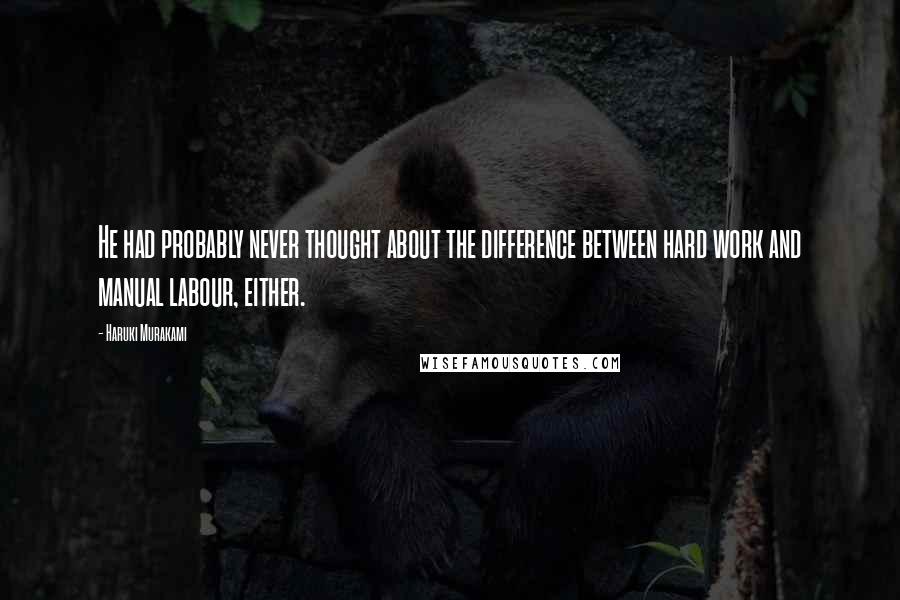 He had probably never thought about the difference between hard work and manual labour, either.

- Haruki Murakami

WISEFAMOUSQUOTES.COM